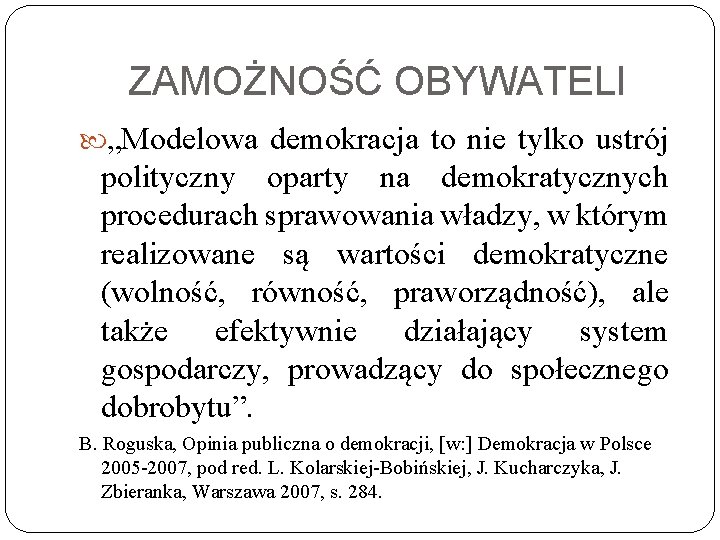 ZAMOŻNOŚĆ OBYWATELI

„Modelowa demokracja to nie tylko ustrój polityczny oparty na demokratycznych procedurach sprawowania władzy, w którym realizowane są wartości demokratyczne (wolność, równość, praworządność), ale także efektywnie działający system gospodarczy, prowadzący do społecznego dobrobytu”.

B. Roguska, Opinia publiczna o demokracji, [w:] Demokracja w Polsce 2005-2007, pod red. L. Kolarskiej-Bobińskiej, J. Kucharczyka, J. Zbieranka, Warszawa 2007, s. 284.